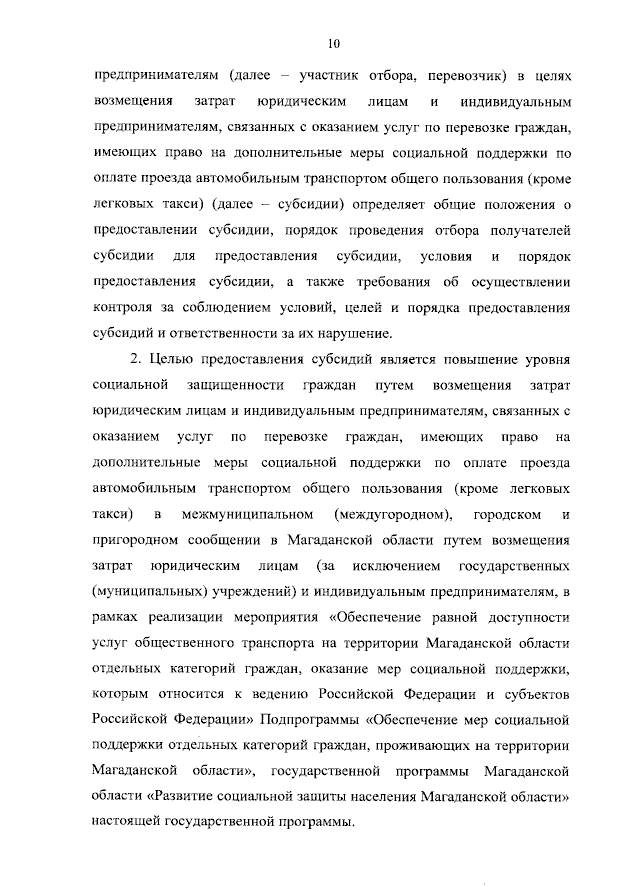 10

предпринимателям (далее – участник отбора, перевозчик) в целях возмещения затрат юридическим лицам и индивидуальным предпринимателям, связанных с оказанием услуг по перевозке граждан, имеющих право на дополнительные меры социальной поддержки по оплате проезда автомобильным транспортом общего пользования (кроме легковых такси) (далее – субсидии) определяет общие положения о предоставлении субсидии, порядок проведения отбора получателей субсидии для предоставления субсидии, условия и порядок предоставления субсидии, а также требования об осуществлении контроля за соблюдением условий, целей и порядка предоставления субсидий и ответственности за их нарушение.

2. Целью предоставления субсидий является повышение уровня социальной защищенности граждан путем возмещения затрат юридическим лицам и индивидуальным предпринимателям, связанных с оказанием услуг по перевозке граждан, имеющих право на дополнительные меры социальной поддержки по оплате проезда автомобильным транспортом общего пользования (кроме легковых такси) в межмуниципальном (междугородном), городском и пригородном сообщении в Магаданской области путем возмещения затрат юридическим лицам (за исключением государственных (муниципальных) учреждений) и индивидуальным предпринимателям, в рамках реализации мероприятия «Обеспечение равной доступности услуг общественного транспорта на территории Магаданской области отдельных категорий граждан, оказание мер социальной поддержки, которым относится к ведению Российской Федерации и субъектов Российской Федерации» Подпрограммы «Обеспечение мер социальной поддержки отдельных категорий граждан, проживающих на территории Магаданской области», государственной программы Магаданской области «Развитие социальной защиты населения Магаданской области» настоящей государственной программы.